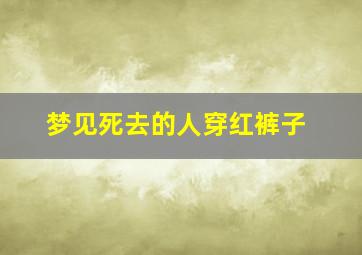 梦见死去的人穿红裤子